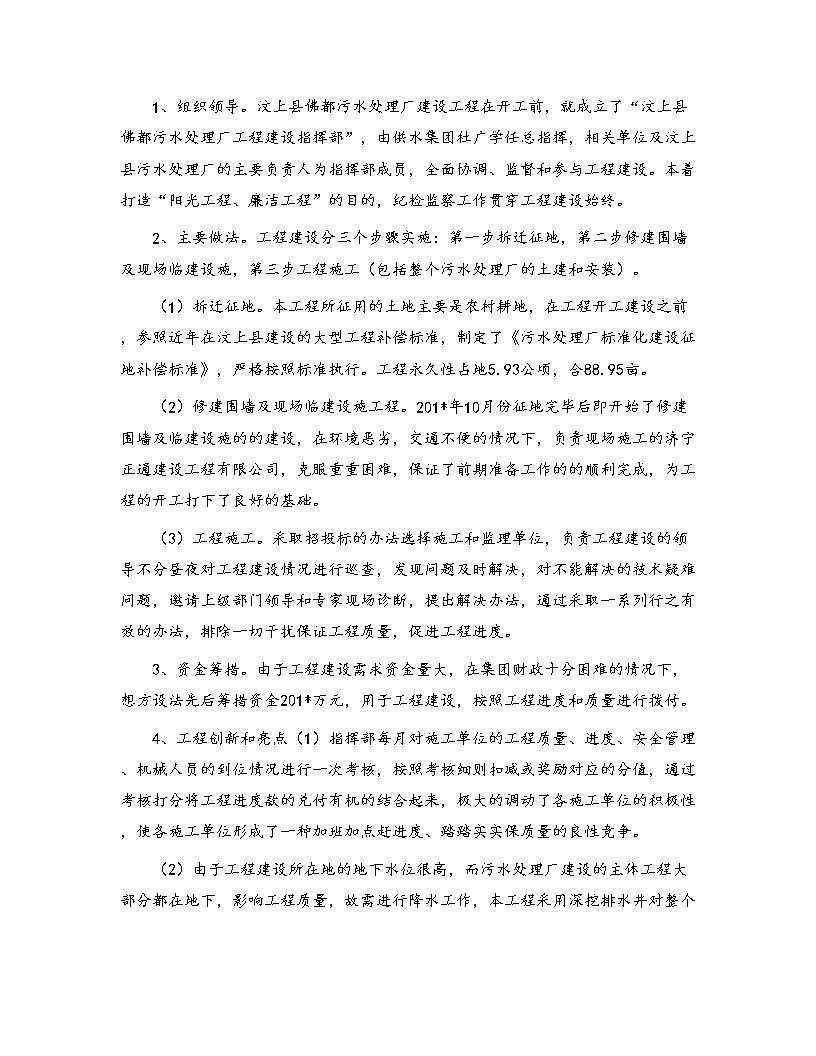 1、组织领导。汶上县佛都污水处理厂建设工程在开工前，就成立了“汶上县佛都污水处理厂工程建设指挥部”，由供水集团杜广学任总指挥，相关单位及汶上县污水处理厂的主要负责人为指挥部成员，全面协调、监督和参与工程建设。本着打造“阳光工程、廉洁工程”的目的，纪检监察工作贯穿工程建设始终。

2、主要做法。工程建设分三个步骤实施：第一步拆迁征地，第二步修建围墙及现场临建设施，第三步工程施工（包括整个污水处理厂的土建和安装）。

（1）拆迁征地。本工程所征用的土地主要是农村耕地，在工程开工建设之前，参照近年在汶上县建设的大型工程补偿标准，制定了《污水处理厂标准化建设征地补偿标准》，严格按照标准执行。工程永久性占地5.93公顷，合88.95亩。

（2）修建围墙及现场临建设施工程。201*年10月份征地完毕后即开始了修建围墙及临建设施的的建设，在环境恶劣，交通不便的情况下，负责现场施工的济宁正通建设工程有限公司，克服重重困难，保证了前期准备工作的的顺利完成，为工程的开工打下了良好的基础。

（3）工程施工。采取招投标的办法选择施工和监理单位，负责工程建设的领导不分昼夜对工程建设情况进行巡查，发现问题及时解决，对不能解决的技术疑难问题，邀请上级部门领导和专家现场诊断，提出解决办法，通过采取一系列行之有效的办法，排除一切干扰保证工程质量，促进工程进度。

3、资金筹措。由于工程建设需求资金量大，在集团财政十分困难的情况下，想方设法先后筹措资金201*万元，用于工程建设，按照工程进度和质量进行拨付。

4、工程创新和亮点（1）指挥部每月对施工单位的工程质量、进度、安全管理、机械人员的到位情况进行一次考核，按照考核细则扣减或奖励对应的分值，通过考核打分将工程进度款的兑付有机的结合起来，极大的调动了各施工单位的积极性，使各施工单位形成了一种加班加点赶进度、踏踏实实保质量的良性竞争。

（2）由于工程建设所在地的地下水位很高，而污水处理厂建设的主体工程大部分都在地下，影响工程质量，故需进行降水工作，本工程采用深挖排水井对整个